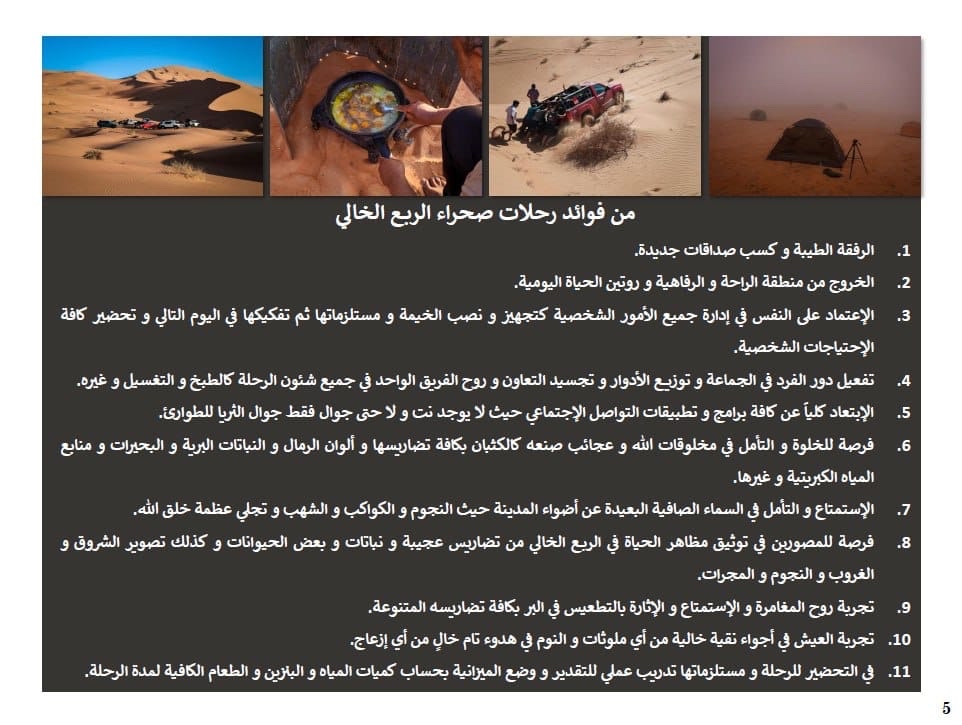 من فوائد رحلات صحراء الربع الخالي

1. الرفقة الطيبة و كسب صداقات جديدة.

2. الخروج من منطقة الراحة و الرفاهية و روتين الحياة اليومية.

3. الإعتماد على النفس في إدارة جميع الأمور الشخصية كتجهيز و نصب الخيمة و مستلزماتها ثم تفكيكها في اليوم التالي و تحضير كافة الإحتياجات الشخصية.

4. تفعيل دور الفرد في الجماعة و توزيع الأدوار و تجسيد التعاون و روح الفريق الواحد في جميع شئون الرحلة كالطبخ و التغسيل و غيره.

5. الإبتعاد كلياً عن كافة برامج و تطبيقات التواصل الإجتماعي حيث لا يوجد نت و لا حتى جوال فقط جوال الثريا للطوارئ.

6. فرصة للخلوة و التأمل في مخلوقات الله و عجائب صنعه كالكثبان بكافة تضاريسها و ألوان الرمال و النباتات البرية و البحيرات و منابع المياه الكبريتية و غيرها.

7. الإستمتاع و التأمل في السماء الصافية البعيدة عن أضواء المدينة حيث النجوم و الكواكب و الشهب و تجلي عظمة خلق الله.

8. فرصة للمصورين في توثيق مظاهر الحياة في الربع الخالي من تضاريس عجيبة و نباتات و بعض الحيوانات و كذلك تصوير الشروق و الغروب و النجوم و المجرات.

9. تجربة روح المغامرة و الإستمتاع و الإثارة بالتطعيس في البر بكافة تضاريسه المتنوعة.

10. تجربة العيش في أجواء نقية خالية من أي ملوثات و النوم في هدوء تام خالٍ من أي إزعاج.

11. في التحضير للرحلة و مستلزماتها تدريب عملي للتقدير و وضع الميزانية بحساب كميات المياه و البنزين و الطعام الكافية لمدة الرحلة.

5